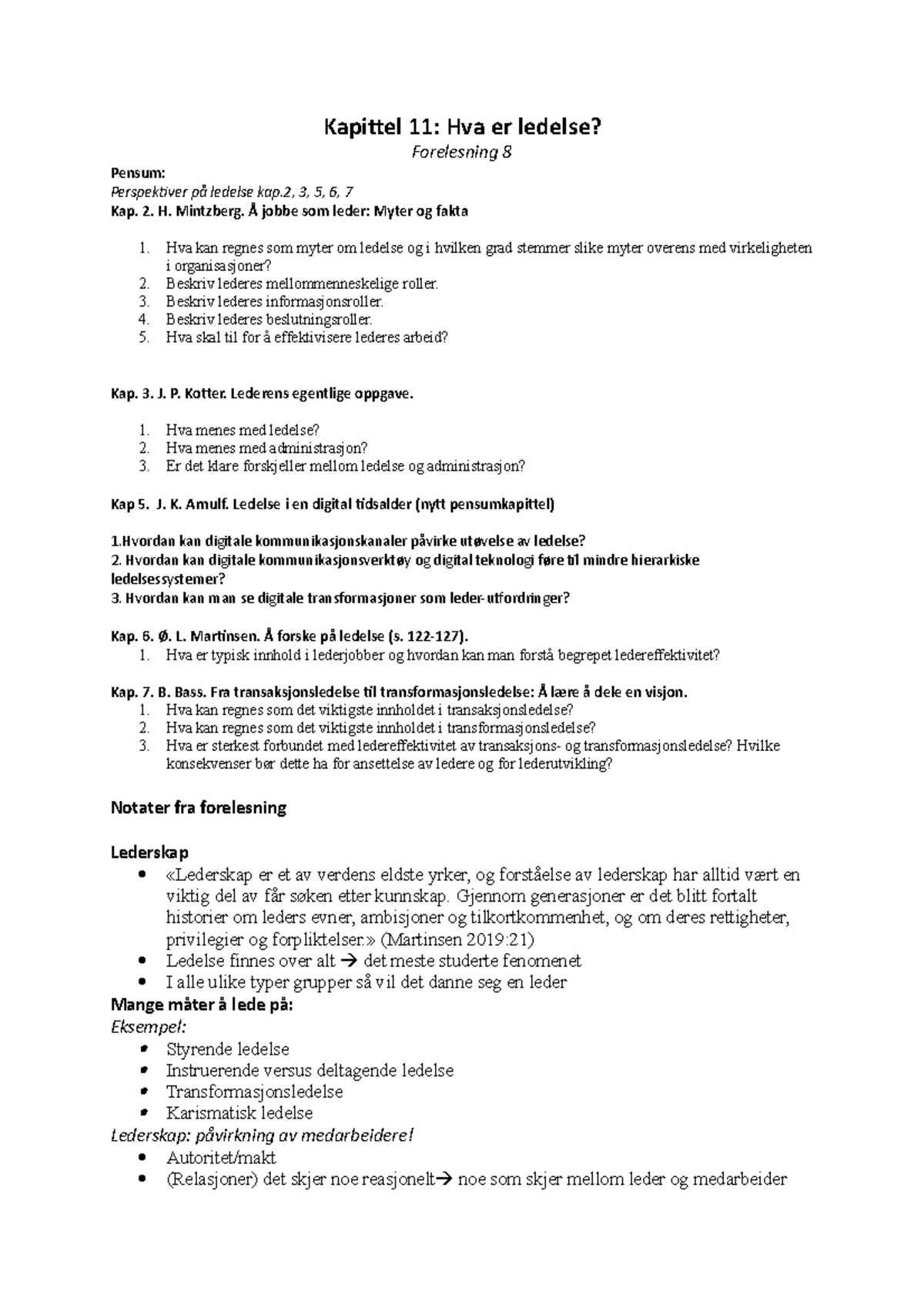 Kapittel 11: Hva er ledelse?
Forelesning 8

Pensum:
Perspektiver på ledelse kap.2, 3, 5, 6, 7
Kap. 2. H. Mintzberg. Å jobbe som leder: Myter og fakta

1. Hva kan regnes som myter om ledelse og i hvilken grad stemmer slike myter overens med virkeligheten i organisasjoner?
2. Beskriv lederes mellommenneskelige roller.
3. Beskriv lederes informasjonsroller.
4. Beskriv lederes beslutningsroller.
5. Hva skal til for å effektivisere lederes arbeid?

Kap. 3. J. P. Kotter. Lederens egentlige oppgave.

1. Hva menes med ledelse?
2. Hva menes med administrasjon?
3. Er det klare forskjeller mellom ledelse og administrasjon?

Kap 5. J. K. Amulf. Ledelse i en digital tidsalder (nytt pensumkapittel)

1.Hvordan kan digitale kommunikasjonskanaler påvirke utøvelse av ledelse?
2. Hvordan kan digitale kommunikasjonsverktøy og digital teknologi føre til mindre hierarkiske ledelsessystemer?
3. Hvordan kan man se digitale transformasjoner som leder-utfordringer?

Kap. 6. Ø. L. Martinsen. Å forske på ledelse (s. 122-127).
1. Hva er typisk innhold i lederjobber og hvordan kan man forstå begrepet ledereffektivitet?

Kap. 7. B. Bass. Fra transaksjonsledelse til transformasjonsledelse: Å lære å dele en visjon.
1. Hva kan regnes som det viktigste innholdet i transaksjonsledelse?
2. Hva kan regnes som det viktigste innholdet i transformasjonsledelse?
3. Hva er sterkest forbundet med ledereffektivitet av transaksjons- og transformasjonsledelse? Hvilke konsekvenser bør dette ha for ansettelse av ledere og for lederutvikling?

Notater fra forelesning

Lederskap
• «Lederskap er et av verdens eldste yrker, og forståelse av lederskap har alltid vært en viktig del av får søken etter kunnskap. Gjennom generasjoner er det blitt fortalt historier om leders evner, ambisjoner og tilkortkommenhet, og om deres rettigheter, privilegier og forpliktelser.» (Martinsen 2019:21)
• Ledelse finnes over alt → det meste studerte fenomenet
• I alle ulike typer grupper så vil det danne seg en leder
Mange måter å lede på:
Eksempel:
• Styrende ledelse
• Instruerende versus deltagende ledelse
• Transformasjonsledelse
• Karismatisk ledelse
Lederskap: påvirkning av medarbeidere!
• Autoritet/makt
• (Relasjoner) det skjer noe reasjonelt→ noe som skjer mellom leder og medarbeider